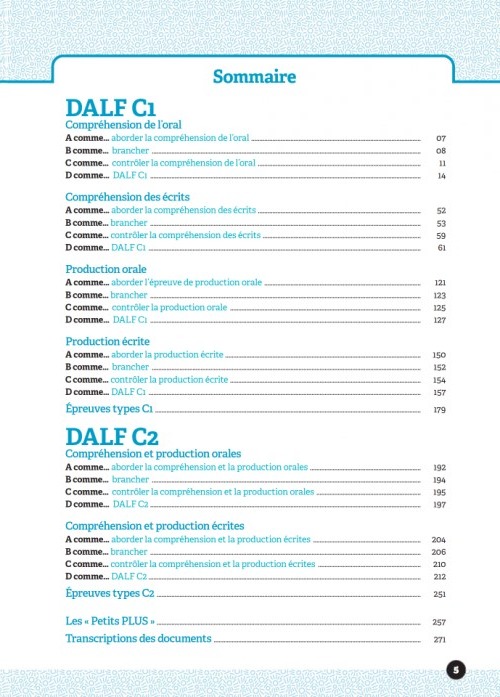 Sommaire

DALF C1

Compréhension de l'oral

A comme... aborder la compréhension de l'oral 07
B comme... brancher 08
C comme... contrôler la compréhension de l'oral 11
D comme... DALF C1 14

Compréhension des écrits

A comme... aborder la compréhension des écrits 52
B comme... brancher 53
C comme... contrôler la compréhension des écrits 59
D comme... DALF C1 61

Production orale

A comme... aborder l'épreuve de production orale 121
B comme... brancher 123
C comme... contrôler la production orale 125
D comme... DALF C1 127

Production écrite

A comme... aborder la production écrite 150
B comme... brancher 152
C comme... contrôler la production écrite 154
D comme... DALF C1 157

Épreuves types C1 179

DALF C2

Compréhension et production orales

A comme... aborder la compréhension et la production orales 192
B comme... brancher 194
C comme... contrôler la compréhension et la production orales 195
D comme... DALF C2 197

Compréhension et production écrites

A comme... aborder la compréhension et la production écrites 204
B comme... brancher 206
C comme... contrôler la compréhension et la production écrites 210
D comme... DALF C2 212

Épreuves types C2 251

Les « Petits PLUS » 257

Transcriptions des documents 271

5